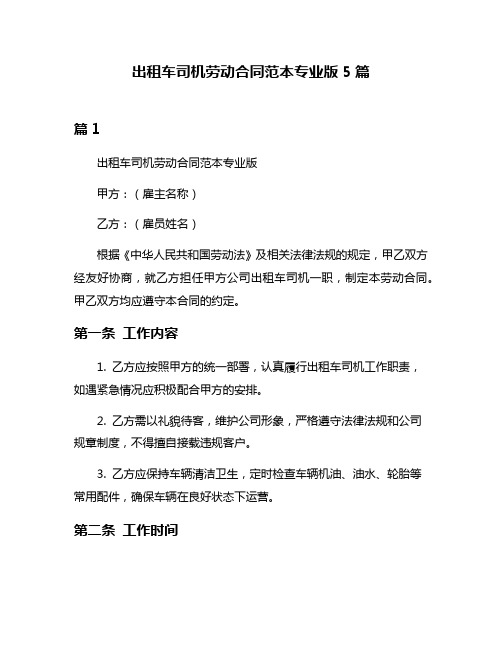 出租车司机劳动合同范本专业版 5 篇

篇 1

出租车司机劳动合同范本专业版

甲方：（雇主名称）

乙方：（雇员姓名）

根据《中华人民共和国劳动法》及相关法律法规的规定，甲乙双方经友好协商，就乙方担任甲方公司出租车司机一职，制定本劳动合同。甲乙双方均应遵守本合同的约定。

第一条 工作内容

1. 乙方应按照甲方的统一部署，认真履行出租车司机工作职责，如遇紧急情况应积极配合甲方的安排。

2. 乙方需以礼貌待客，维护公司形象，严格遵守法律法规和公司规章制度，不得擅自接载违规客户。

3. 乙方应保持车辆清洁卫生，定时检查车辆机油、油水、轮胎等常用配件，确保车辆在良好状态下运营。

第二条 工作时间